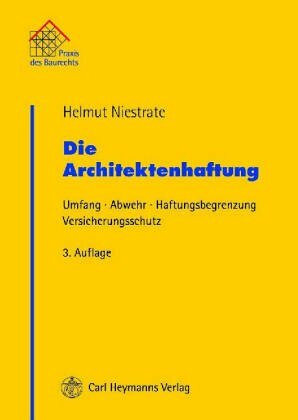 Praxis des Baurechts

Helmut Niestrate

Die Architektenhaftung

Umfang · Abwehr · Haftungsbegrenzung Versicherungsschutz

3. Auflage

Carl Heymanns Verlag